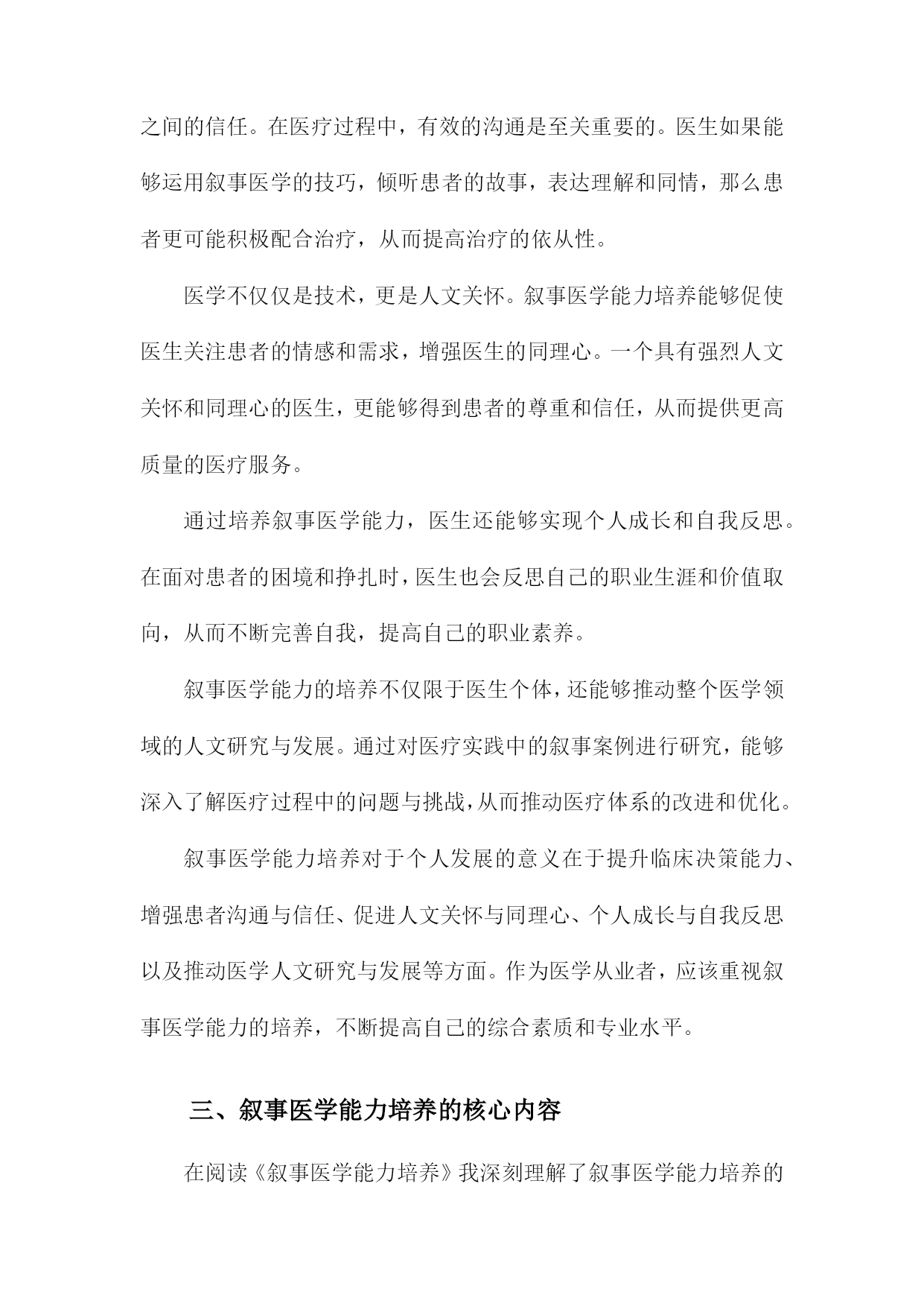 之间的信任。在医疗过程中，有效的沟通是至关重要的。医生如果能够运用叙事医学的技巧，倾听患者的故事，表达理解和同情，那么患者更可能积极配合治疗，从而提高治疗的依从性。

医学不仅仅是技术，更是人文关怀。叙事医学能力培养能够促使医生关注患者的情感和需求，增强医生的同理心。一个具有强烈人文关怀和同理心的医生，更能够得到患者的尊重和信任，从而提供更高质量的医疗服务。

通过培养叙事医学能力，医生还能够实现个人成长和自我反思。在面对患者的困境和挣扎时，医生也会反思自己的职业生涯和价值取向，从而不断完善自我，提高自己的职业素养。

叙事医学能力的培养不仅限于医生个体，还能够推动整个医学领域的人文研究与发展。通过对医疗实践中的叙事案例进行研究，能够深入了解医疗过程中的问题与挑战，从而推动医疗体系的改进和优化。

叙事医学能力培养对于个人发展的意义在于提升临床决策能力、增强患者沟通与信任、促进人文关怀与同理心、个人成长与自我反思以及推动医学人文研究与发展等方面。作为医学从业者，应该重视叙事医学能力的培养，不断提高自己的综合素质和专业水平。

三、叙事医学能力培养的核心内容

在阅读《叙事医学能力培养》我深刻理解了叙事医学能力培养的